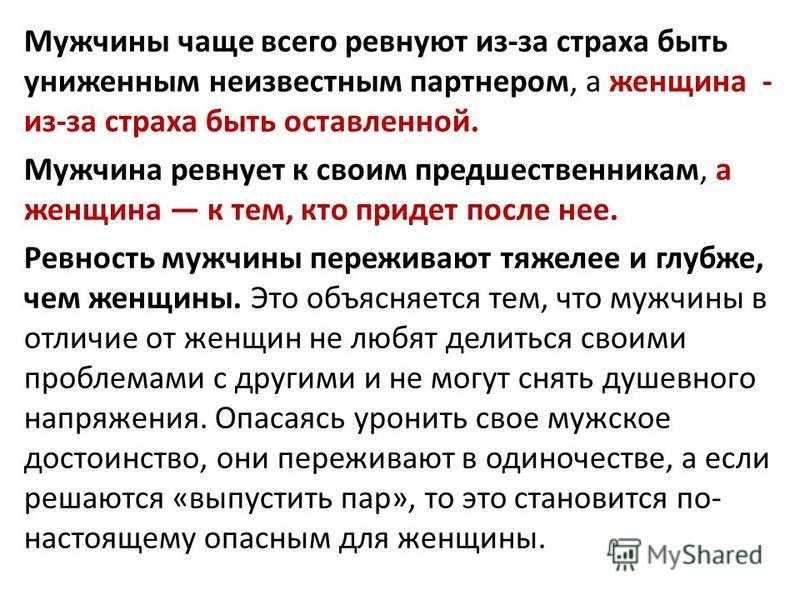 Мужчины чаще всего ревнуют из-за страха быть униженным неизвестным партнером, а женщина - из-за страха быть оставленной.

Мужчина ревнует к своим предшественникам, а женщина — к тем, кто придет после нее.

Ревность мужчины переживают тяжелее и глубже, чем женщины. Это объясняется тем, что мужчины в отличие от женщин не любят делиться своими проблемами с другими и не могут снять душевного напряжения. Опасаясь уронить свое мужское достоинство, они переживают в одиночестве, а если решаются «выпустить пар», то это становится по-настоящему опасным для женщины.

MyShared